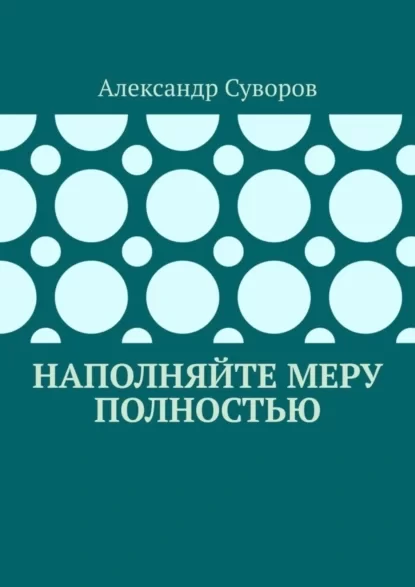 Александр Суворов

НАПОЛНЯЙТЕ МЕРУ ПОЛНОСТЬЮ